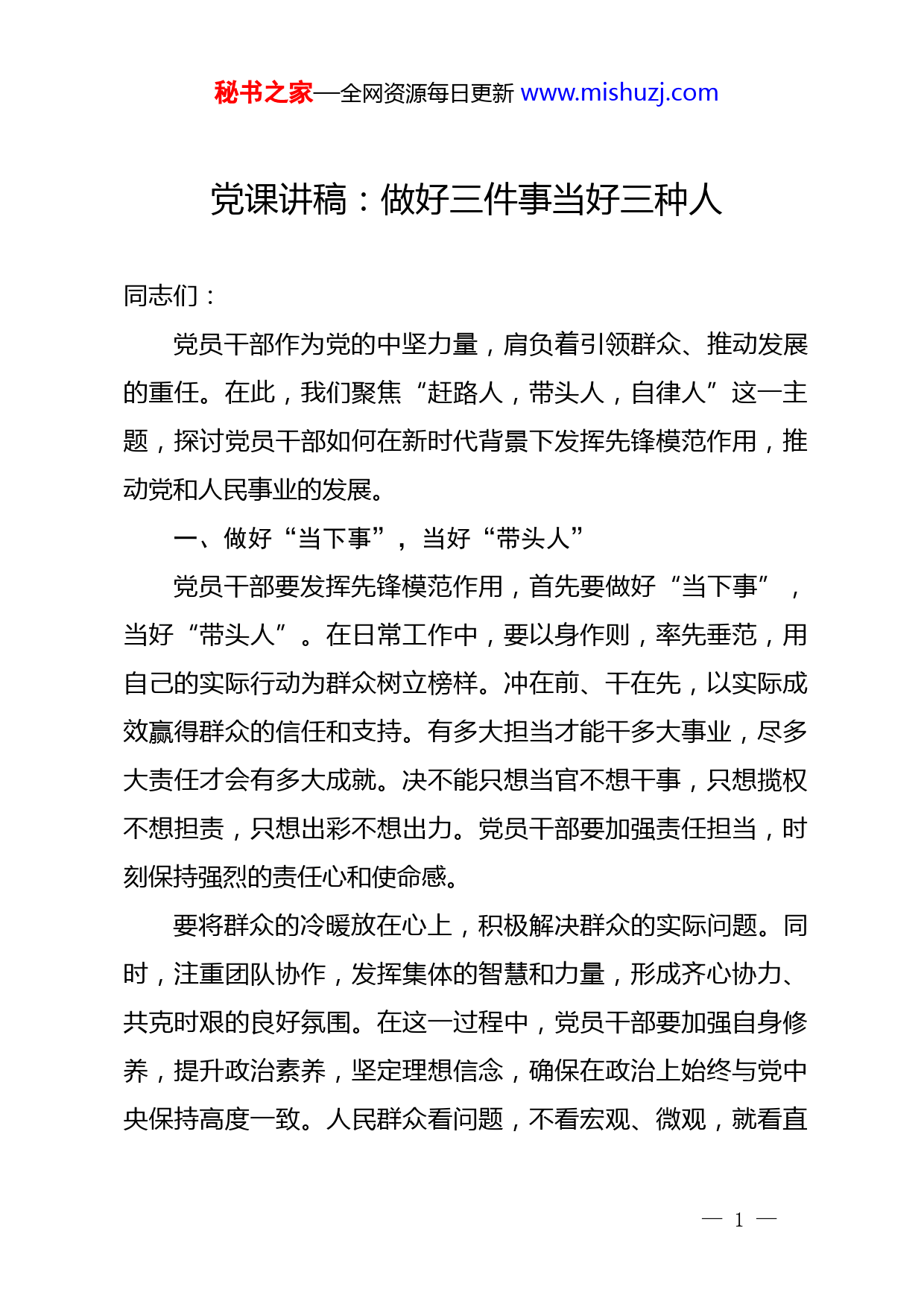 秘书之家—全网资源每日更新 www.mishuzj.com

党课讲稿：做好三件事当好三种人

同志们：

党员干部作为党的中坚力量，肩负着引领群众、推动发展的重任。在此，我们聚焦“赶路人，带头人，自律人”这一主题，探讨党员干部如何在新时代背景下发挥先锋模范作用，推动党和人民事业的发展。

一、做好“当下事”，当好“带头人”

党员干部要发挥先锋模范作用，首先要做好“当下事”，当好“带头人”。在日常工作中，要以身作则，率先垂范，用自己的实际行动为群众树立榜样。冲在前、干在先，以实际成效赢得群众的信任和支持。有多大担当才能干多大事业，尽多大责任才会有多大成就。决不能只想当官不想干事，只想揽权不想担责，只想出彩不想出力。党员干部要加强责任担当，时刻保持强烈的责任心和使命感。

要将群众的冷暖放在心上，积极解决群众的实际问题。同时，注重团队协作，发挥集体的智慧和力量，形成齐心协力、共克时艰的良好氛围。在这一过程中，党员干部要加强自身修养，提升政治素养，坚定理想信念，确保在政治上始终与党中央保持高度一致。人民群众看问题，不看宏观、微观，就看直

— 1 —